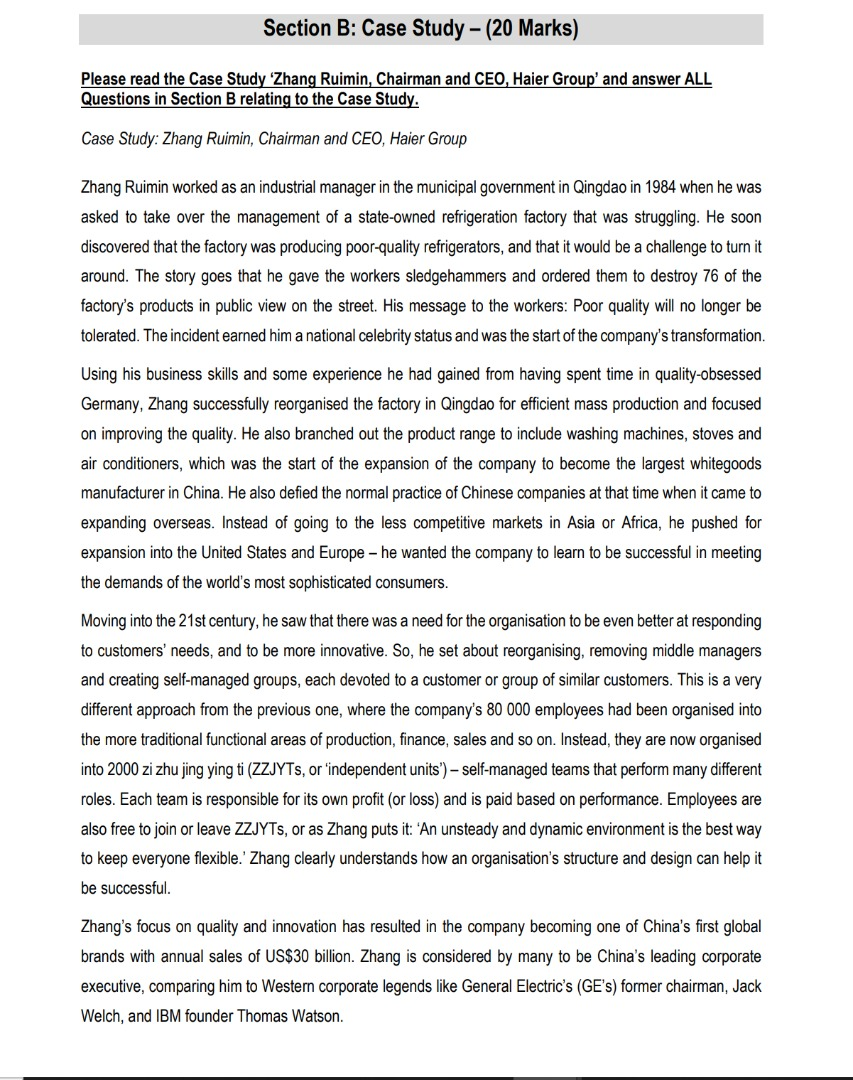 Section B: Case Study – (20 Marks)

Please read the Case Study 'Zhang Ruimin, Chairman and CEO, Haier Group' and answer ALL Questions in Section B relating to the Case Study.

Case Study: Zhang Ruimin, Chairman and CEO, Haier Group

Zhang Ruimin worked as an industrial manager in the municipal government in Qingdao in 1984 when he was asked to take over the management of a state-owned refrigeration factory that was struggling. He soon discovered that the factory was producing poor-quality refrigerators, and that it would be a challenge to turn it around. The story goes that he gave the workers sledgehammers and ordered them to destroy 76 of the factory's products in public view on the street. His message to the workers: Poor quality will no longer be tolerated. The incident earned him a national celebrity status and was the start of the company's transformation.

Using his business skills and some experience he had gained from having spent time in quality-obsessed Germany, Zhang successfully reorganised the factory in Qingdao for efficient mass production and focused on improving the quality. He also branched out the product range to include washing machines, stoves and air conditioners, which was the start of the expansion of the company to become the largest whitegoods manufacturer in China. He also defied the normal practice of Chinese companies at that time when it came to expanding overseas. Instead of going to the less competitive markets in Asia or Africa, he pushed for expansion into the United States and Europe – he wanted the company to learn to be successful in meeting the demands of the world's most sophisticated consumers.

Moving into the 21st century, he saw that there was a need for the organisation to be even better at responding to customers' needs, and to be more innovative. So, he set about reorganising, removing middle managers and creating self-managed groups, each devoted to a customer or group of similar customers. This is a very different approach from the previous one, where the company's 80 000 employees had been organised into the more traditional functional areas of production, finance, sales and so on. Instead, they are now organised into 2000 zi zhu jing ying ti (ZZJYTs, or 'independent units') – self-managed teams that perform many different roles. Each team is responsible for its own profit (or loss) and is paid based on performance. Employees are also free to join or leave ZZJYTs, or as Zhang puts it: 'An unsteady and dynamic environment is the best way to keep everyone flexible.' Zhang clearly understands how an organisation's structure and design can help it be successful.

Zhang's focus on quality and innovation has resulted in the company becoming one of China's first global brands with annual sales of US$30 billion. Zhang is considered by many to be China's leading corporate executive, comparing him to Western corporate legends like General Electric's (GE's) former chairman, Jack Welch, and IBM founder Thomas Watson.